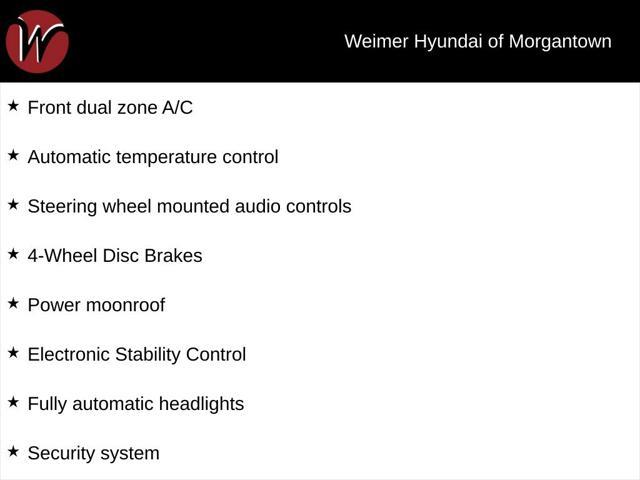 W

Weimer Hyundai of Morgantown

★ Front dual zone A/C

★ Automatic temperature control

★ Steering wheel mounted audio controls

★ 4-Wheel Disc Brakes

★ Power moonroof

★ Electronic Stability Control

★ Fully automatic headlights

★ Security system